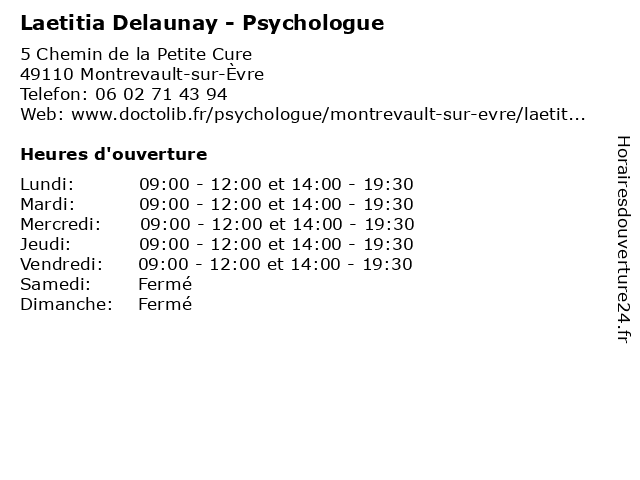 Laetitia Delaunay - Psychologue

5 Chemin de la Petite Cure
49110 Montrevault-sur-Èvre
Telefon: 06 02 71 43 94
Web: www.doctolib.fr/psychologue/montrevault-sur-evre/laetit...

Heures d'ouverture

| | |
|---|---|
| Lundi: | 09:00 - 12:00 et 14:00 - 19:30 |
| Mardi: | 09:00 - 12:00 et 14:00 - 19:30 |
| Mercredi: | 09:00 - 12:00 et 14:00 - 19:30 |
| Jeudi: | 09:00 - 12:00 et 14:00 - 19:30 |
| Vendredi: | 09:00 - 12:00 et 14:00 - 19:30 |
| Samedi: | Fermé |
| Dimanche: | Fermé |

Horairesdouverture24.fr